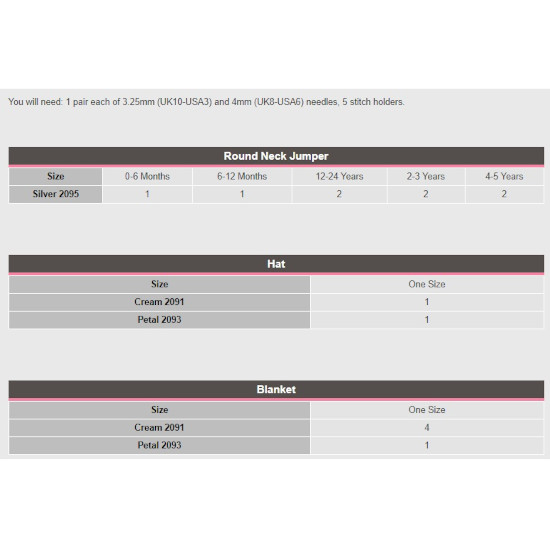 You will need: 1 pair each of 3.25mm (UK10-USA3) and 4mm (UK8-USA6) needles, 5 stitch holders.

Round Neck Jumper

| Size | 0-6 Months | 6-12 Months | 12-24 Years | 2-3 Years | 4-5 Years |
|---|---|---|---|---|---|
| Silver 2095 | 1 | 1 | 2 | 2 | 2 |

Hat

| Size | One Size |
|---|---|
| Cream 2091 | 1 |
| Petal 2093 | 1 |

Blanket

| Size | One Size |
|---|---|
| Cream 2091 | 4 |
| Petal 2093 | 1 |